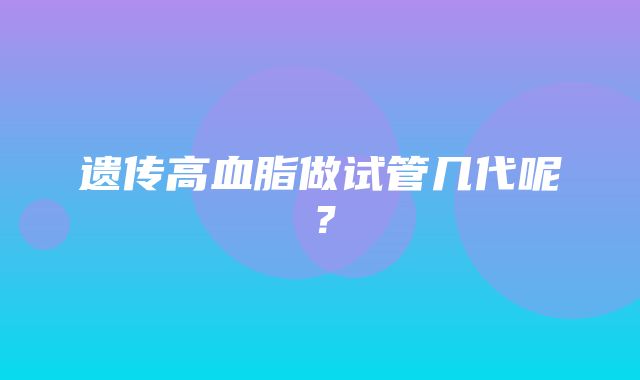 遗传高血脂做试管几代呢？